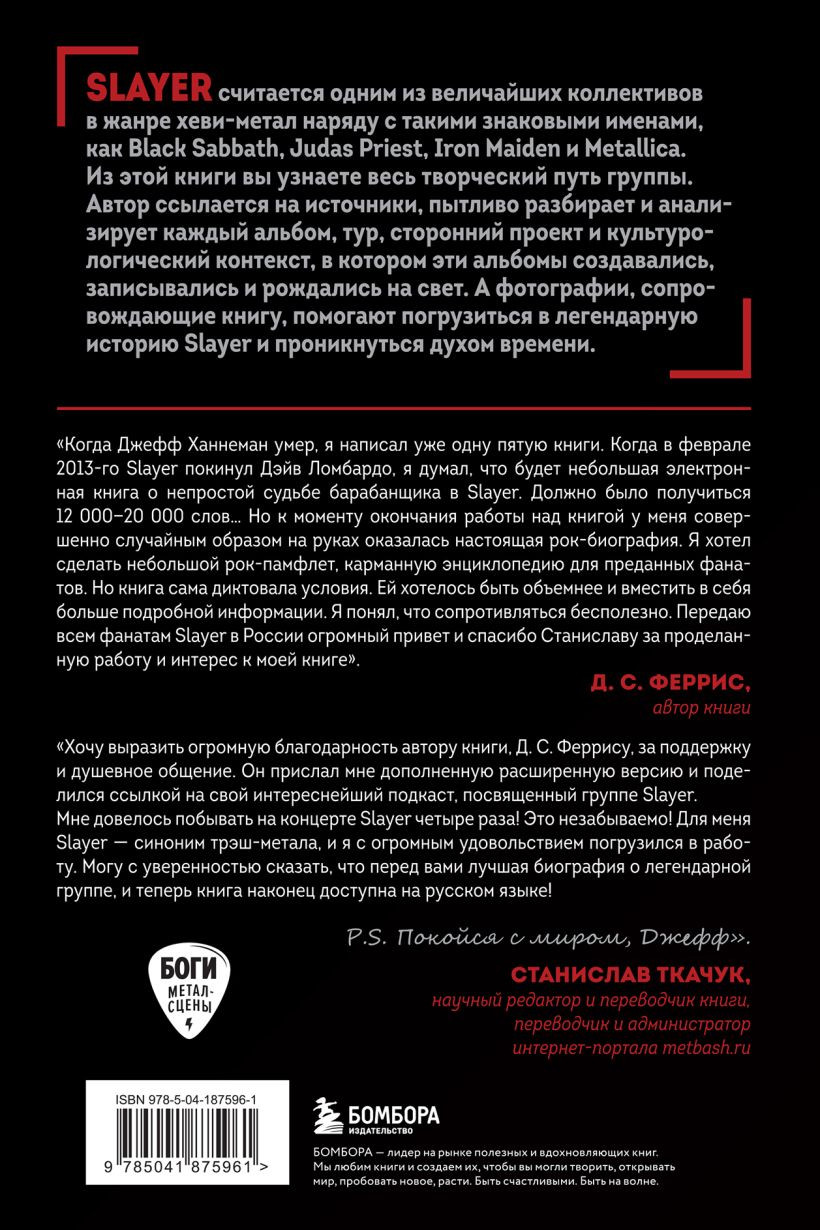 SLAYER считается одним из величайших коллективов в жанре хеви-метал наряду с такими знаковыми именами, как Black Sabbath, Judas Priest, Iron Maiden и Metallica. Из этой книги вы узнаете весь творческий путь группы. Автор ссылается на источники, пытливо разбирает и анализирует каждый альбом, тур, сторонний проект и культурологический контекст, в котором эти альбомы создавались, записывались и рождались на свет. А фотографии, сопровождающие книгу, помогают погрузиться в легендарную историю Slayer и проникнуться духом времени.

«Когда Джефф Ханнеман умер, я написал уже одну пятую книги. Когда в феврале 2013-го Slayer покинул Дэйв Ломбардо, я думал, что будет небольшая электронная книга о непростой судьбе барабанщика в Slayer. Должно было получиться 12 000–20 000 слов... Но к моменту окончания работы над книгой у меня совершенно случайным образом на руках оказалась настоящая рок-биография. Я хотел сделать небольшой рок-памфлет, карманную энциклопедию для преданных фанатов. Но книга сама диктовала условия. Ей хотелось быть объемнее и вместить в себя больше подробной информации. Я понял, что сопротивляться бесполезно. Передаю всем фанатам Slayer в России огромный привет и спасибо Станиславу за проделанную работу и интерес к моей книге».

Д. С. ФЕРРИС,
автор книги

«Хочу выразить огромную благодарность автору книги, Д. С. Феррису, за поддержку и душевное общение. Он прислал мне дополненную расширенную версию и поделился ссылкой на свой интереснейший подкаст, посвященный группе Slayer. Мне довелось побывать на концерте Slayer четыре раза! Это незабываемо! Для меня Slayer — синоним трэш-метала, и я с огромным удовольствием погрузился в работу. Могу с уверенностью сказать, что перед вами лучшая биография о легендарной группе, и теперь книга наконец доступна на русском языке!

P.S. Покойся с миром, Джефф».

СТАНИСЛАВ ТКАЧУК,
научный редактор и переводчик книги, переводчик и администратор интернет-портала metbash.ru

БОГИ МЕТАЛ-СЦЕНЫ

ISBN 978-5-04-187596-1
9 785041 875961 >

БОМБОРА ИЗДАТЕЛЬСТВО

БОМБОРА — лидер на рынке полезных и вдохновляющих книг. Мы любим книги и создаем их, чтобы вы могли творить, открывать мир, пробовать новое, расти. Быть счастливыми. Быть на волне.